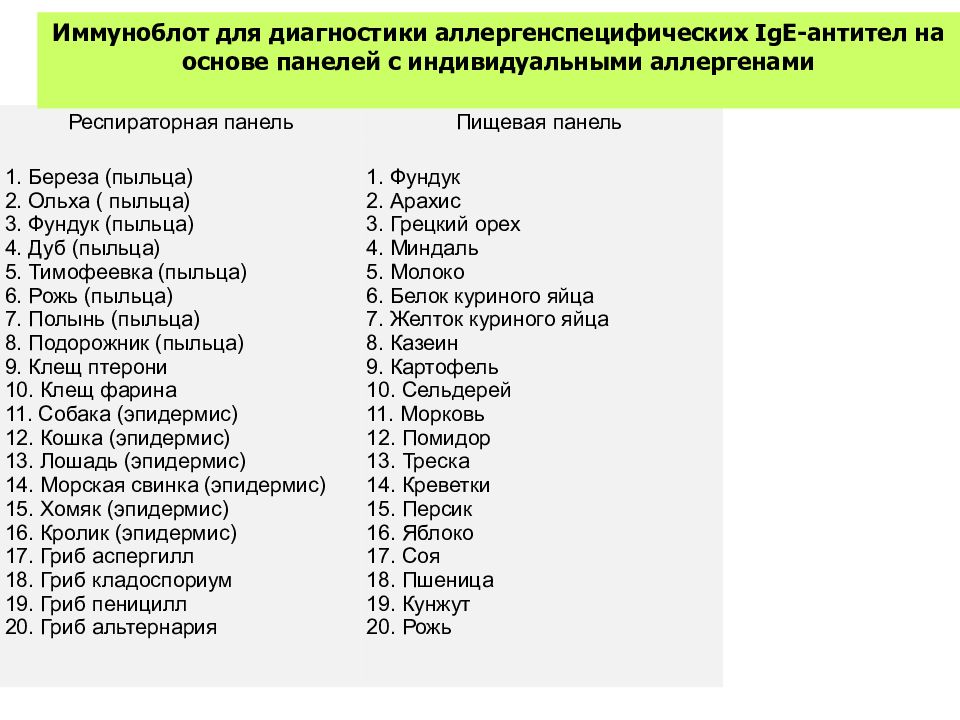 Иммуноблот для диагностики аллергенспецифических IgE-антител на основе панелей с индивидуальными аллергенами

Респираторная панель

1. Береза (пыльца)
2. Ольха ( пыльца)
3. Фундук (пыльца)
4. Дуб (пыльца)
5. Тимофеевка (пыльца)
6. Рожь (пыльца)
7. Полынь (пыльца)
8. Подорожник (пыльца)
9. Клещ птерони
10. Клещ фарина
11. Собака (эпидермис)
12. Кошка (эпидермис)
13. Лошадь (эпидермис)
14. Морская свинка (эпидермис)
15. Хомяк (эпидермис)
16. Кролик (эпидермис)
17. Гриб аспергилл
18. Гриб кладоспориум
19. Гриб пеницилл
20. Гриб альтернария

Пищевая панель

1. Фундук
2. Арахис
3. Грецкий орех
4. Миндаль
5. Молоко
6. Белок куриного яйца
7. Желток куриного яйца
8. Казеин
9. Картофель
10. Сельдерей
11. Морковь
12. Помидор
13. Треска
14. Креветки
15. Персик
16. Яблоко
17. Соя
18. Пшеница
19. Кунжут
20. Рожь